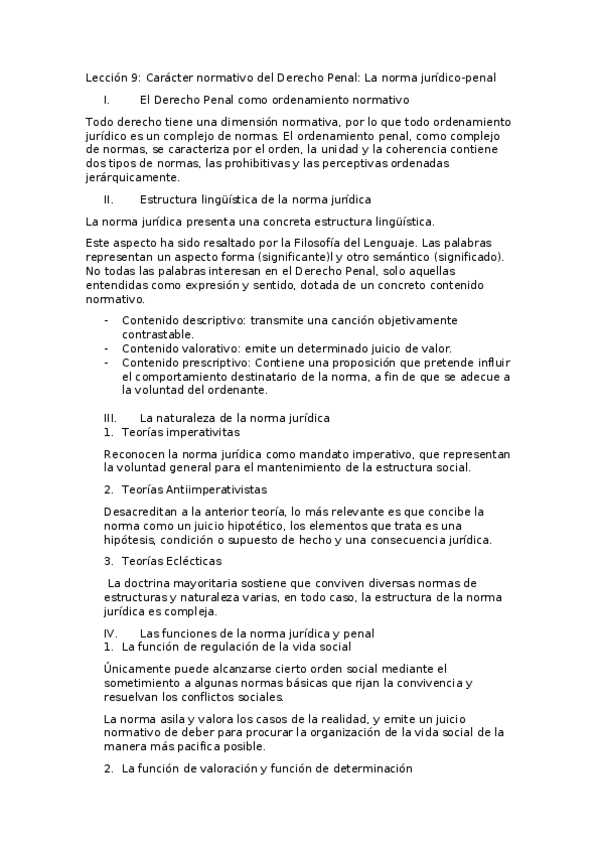 Lección 9: Carácter normativo del Derecho Penal: La norma jurídico-penal

I. El Derecho Penal como ordenamiento normativo

Todo derecho tiene una dimensión normativa, por lo que todo ordenamiento jurídico es un complejo de normas. El ordenamiento penal, como complejo de normas, se caracteriza por el orden, la unidad y la coherencia contiene dos tipos de normas, las prohibitivas y las perceptivas ordenadas jerárquicamente.

II. Estructura lingüística de la norma jurídica

La norma jurídica presenta una concreta estructura lingüística.

Este aspecto ha sido resaltado por la Filosofía del Lenguaje. Las palabras representan un aspecto forma (significante)l y otro semántico (significado). No todas las palabras interesan en el Derecho Penal, solo aquellas entendidas como expresión y sentido, dotada de un concreto contenido normativo.

- Contenido descriptivo: transmite una canción objetivamente contrastable.
- Contenido valorativo: emite un determinado juicio de valor.
- Contenido prescriptivo: Contiene una proposición que pretende influir el comportamiento destinatario de la norma, a fin de que se adecue a la voluntad del ordenante.

III. La naturaleza de la norma jurídica
1. Teorías imperativitas

Reconocen la norma jurídica como mandato imperativo, que representan la voluntad general para el mantenimiento de la estructura social.

2. Teorías Antiimperativistas

Desacreditan a la anterior teoría, lo más relevante es que concibe la norma como un juicio hipotético, los elementos que trata es una hipótesis, condición o supuesto de hecho y una consecuencia jurídica.

3. Teorías Eclécticas

La doctrina mayoritaria sostiene que conviven diversas normas de estructuras y naturaleza varias, en todo caso, la estructura de la norma jurídica es compleja.

IV. Las funciones de la norma jurídica y penal
1. La función de regulación de la vida social

Únicamente puede alcanzarse cierto orden social mediante el sometimiento a algunas normas básicas que rijan la convivencia y resuelvan los conflictos sociales.

La norma asila y valora los casos de la realidad, y emite un juicio normativo de deber para procurar la organización de la vida social de la manera más pacifica posible.

2. La función de valoración y función de determinación